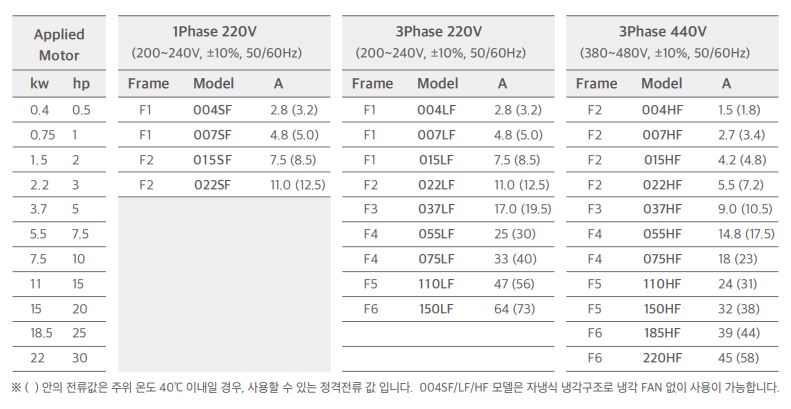 | Applied Motor | | 1Phase 220V (200~240V, ±10%, 50/60Hz) | | | 3Phase 220V (200~240V, ±10%, 50/60Hz) | | | 3Phase 440V (380~480V, ±10%, 50/60Hz) | | |
|---|---|---|---|---|---|---|---|---|---|---|
| kw | hp | Frame | Model | A | Frame | Model | A | Frame | Model | A |
| 0.4 | 0.5 | F1 | 004SF | 2.8 (3.2) | F1 | 004LF | 2.8 (3.2) | F2 | 004HF | 1.5 (1.8) |
| 0.75 | 1 | F1 | 007SF | 4.8 (5.0) | F1 | 007LF | 4.8 (5.0) | F2 | 007HF | 2.7 (3.4) |
| 1.5 | 2 | F2 | 015SF | 7.5 (8.5) | F1 | 015LF | 7.5 (8.5) | F2 | 015HF | 4.2 (4.8) |
| 2.2 | 3 | F2 | 022SF | 11.0 (12.5) | F2 | 022LF | 11.0 (12.5) | F2 | 022HF | 5.5 (7.2) |
| 3.7 | 5 | | | | F3 | 037LF | 17.0 (19.5) | F3 | 037HF | 9.0 (10.5) |
| 5.5 | 7.5 | | | | F4 | 055LF | 25 (30) | F4 | 055HF | 14.8 (17.5) |
| 7.5 | 10 | | | | F4 | 075LF | 33 (40) | F4 | 075HF | 18 (23) |
| 11 | 15 | | | | F5 | 110LF | 47 (56) | F5 | 110HF | 24 (31) |
| 15 | 20 | | | | F6 | 150LF | 64 (73) | F5 | 150HF | 32 (38) |
| 18.5 | 25 | | | | | | | F6 | 185HF | 39 (44) |
| 22 | 30 | | | | | | | F6 | 220HF | 45 (58) |

※ ( ) 안의 전류값은 주위 온도 40℃ 이내일 경우, 사용할 수 있는 정격전류 값 입니다. 004SF/LF/HF 모델은 자냉식 냉각구조로 냉각 FAN 없이 사용이 가능합니다.